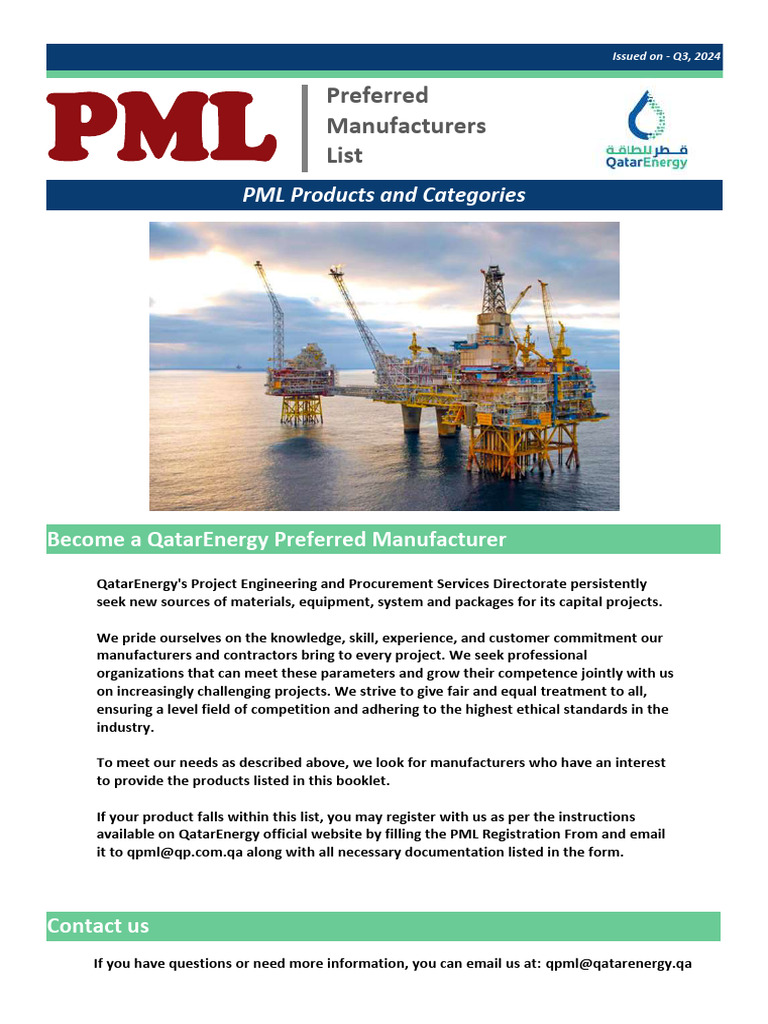 Issued on - Q3, 2024

PML

Preferred Manufacturers List

قطر للطاقة
QatarEnergy

PML Products and Categories

Become a QatarEnergy Preferred Manufacturer

QatarEnergy's Project Engineering and Procurement Services Directorate persistently seek new sources of materials, equipment, system and packages for its capital projects.

We pride ourselves on the knowledge, skill, experience, and customer commitment our manufacturers and contractors bring to every project. We seek professional organizations that can meet these parameters and grow their competence jointly with us on increasingly challenging projects. We strive to give fair and equal treatment to all, ensuring a level field of competition and adhering to the highest ethical standards in the industry.

To meet our needs as described above, we look for manufacturers who have an interest to provide the products listed in this booklet.

If your product falls within this list, you may register with us as per the instructions available on QatarEnergy official website by filling the PML Registration From and email it to qpml@qp.com.qa along with all necessary documentation listed in the form.

Contact us

If you have questions or need more information, you can email us at: qpml@qatarenergy.qa